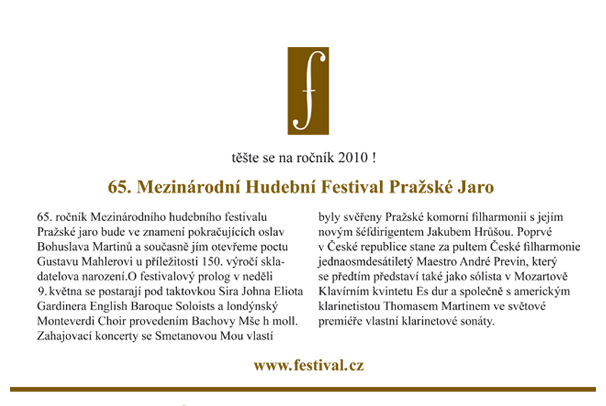 f

těšte se na ročník 2010 !

65. Mezinárodní Hudební Festival Pražské Jaro

65. ročník Mezinárodního hudebního festivalu Pražské jaro bude ve znamení pokračujících oslav Bohuslava Martinů a současně jím otevřeme poctu Gustavu Mahlerovi u příležitosti 150. výročí skladatelova narození.O festivalový prolog v neděli 9. května se postarají pod taktovkou Sira Johna Eliota Gardinera English Baroque Soloists a londýnský Monteverdi Choir provedením Bachovy Mše h moll. Zahajovací koncerty se Smetanovou Mou vlastí

byly svěřeny Pražské komorní filharmonii s jejím novým šéfdirigentem Jakubem Hrůšou. Poprvé v České republice stane za pultem České filharmonie jednaosmdesátiletý Maestro André Previn, který se předtím představí také jako sólista v Mozartově Klavírním kvintetu Es dur a společně s americkým klarinetistou Thomasem Martinem ve světové premiéře vlastní klarinetové sonáty.

www.festival.cz